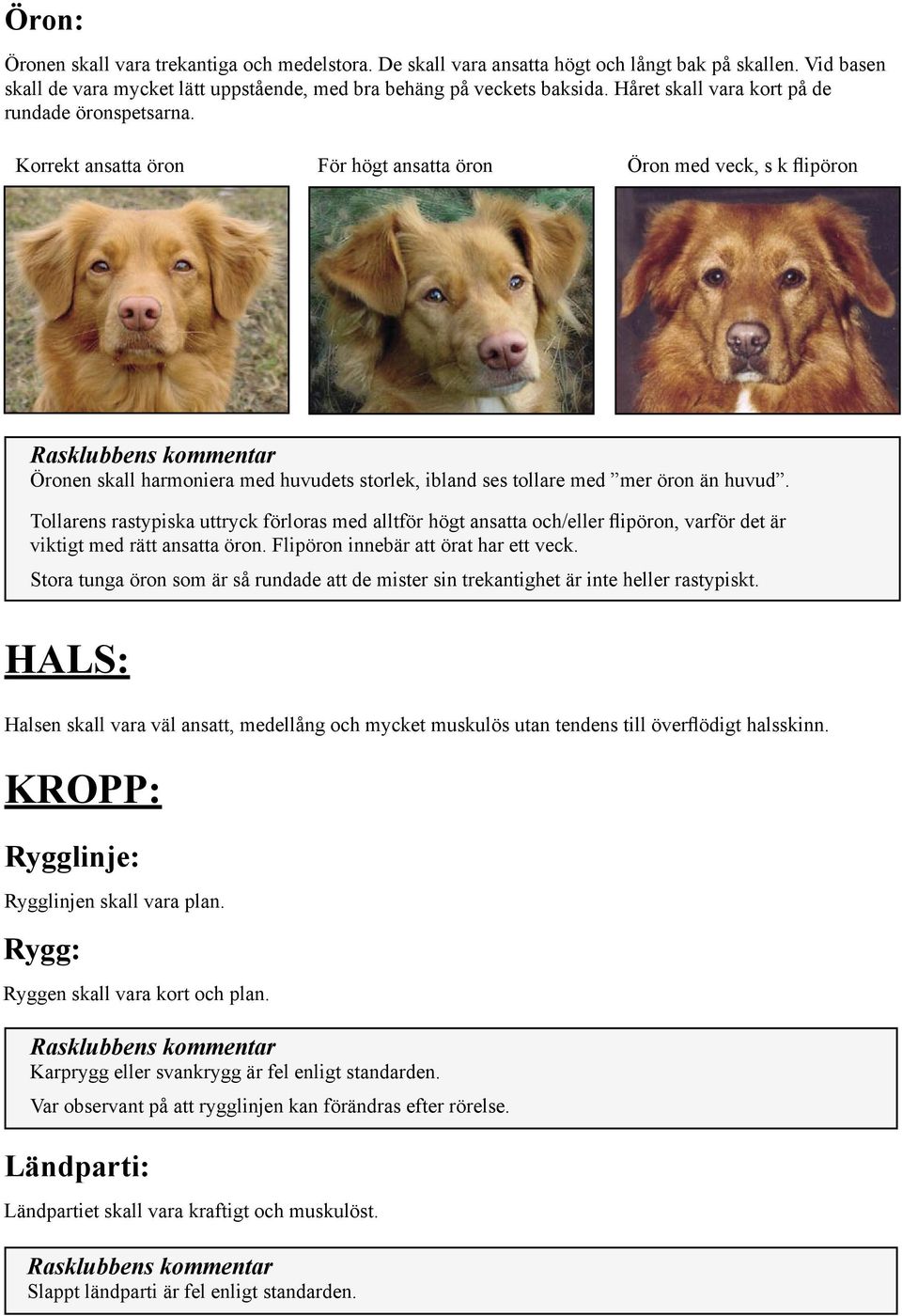 Öron:

Öronen skall vara trekantiga och medelstora. De skall vara ansatta högt och långt bak på skallen. Vid basen skall de vara mycket lätt uppstående, med bra behäng på veckets baksida. Håret skall vara kort på de rundade öronspetsarna.

Korrekt ansatta öron

För högt ansatta öron

Öron med veck, s k flipöron

Rasklubbens kommentar
Öronen skall harmoniera med huvudets storlek, ibland ses tollare med ”mer öron än huvud”.

Tollarens rastypiska uttryck förloras med alltför högt ansatta och/eller flipöron, varför det är viktigt med rätt ansatta öron. Flipöron innebär att örat har ett veck.

Stora tunga öron som är så rundade att de mister sin trekantighet är inte heller rastypiskt.

HALS:

Halsen skall vara väl ansatt, medellång och mycket muskulös utan tendens till överflödigt halsskinn.

KROPP:

Rygglinje:

Rygglinjen skall vara plan.

Rygg:

Ryggen skall vara kort och plan.

Rasklubbens kommentar
Karprygg eller svankrygg är fel enligt standarden.

Var observant på att rygglinjen kan förändras efter rörelse.

Ländparti:

Ländpartiet skall vara kraftigt och muskulöst.

Rasklubbens kommentar
Slappt ländparti är fel enligt standarden.